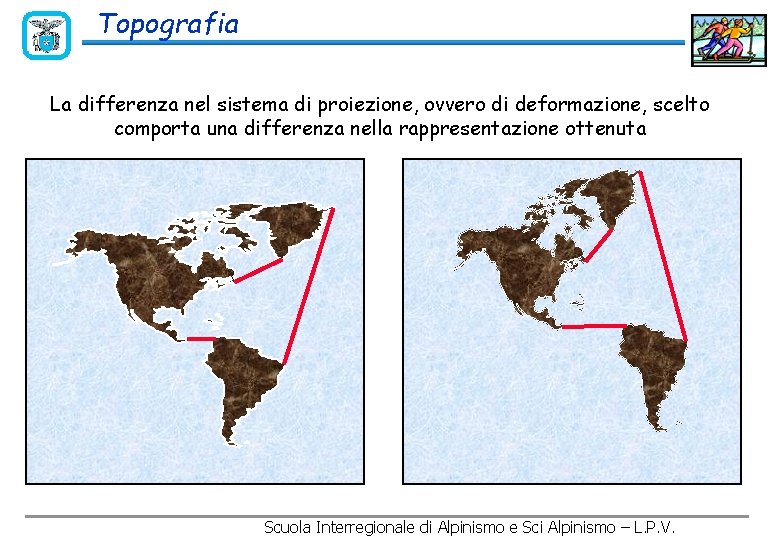 Topografia

La differenza nel sistema di proiezione, ovvero di deformazione, scelto comporta una differenza nella rappresentazione ottenuta

Scuola Interregionale di Alpinismo e Sci Alpinismo – L.P.V.